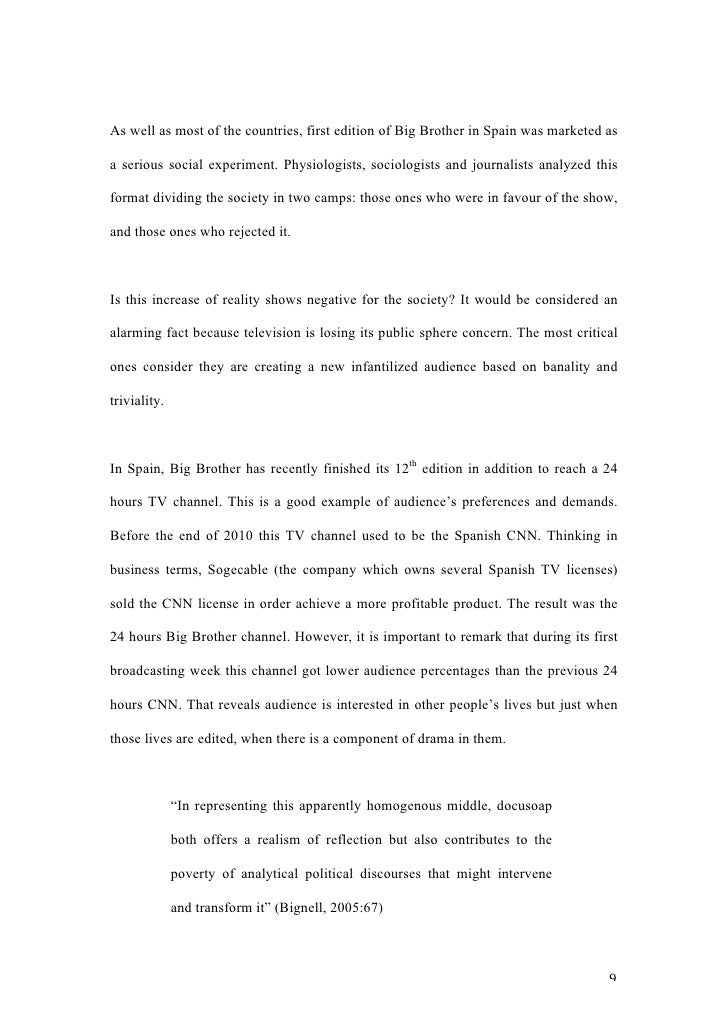 As well as most of the countries, first edition of Big Brother in Spain was marketed as a serious social experiment. Physiologists, sociologists and journalists analyzed this format dividing the society in two camps: those ones who were in favour of the show, and those ones who rejected it.

Is this increase of reality shows negative for the society? It would be considered an alarming fact because television is losing its public sphere concern. The most critical ones consider they are creating a new infantilized audience based on banality and triviality.

In Spain, Big Brother has recently finished its $12^{th}$ edition in addition to reach a 24 hours TV channel. This is a good example of audience's preferences and demands. Before the end of 2010 this TV channel used to be the Spanish CNN. Thinking in business terms, Sogecable (the company which owns several Spanish TV licenses) sold the CNN license in order achieve a more profitable product. The result was the 24 hours Big Brother channel. However, it is important to remark that during its first broadcasting week this channel got lower audience percentages than the previous 24 hours CNN. That reveals audience is interested in other people's lives but just when those lives are edited, when there is a component of drama in them.

"In representing this apparently homogenous middle, docusoap both offers a realism of reflection but also contributes to the poverty of analytical political discourses that might intervene and transform it" (Bignell, 2005:67)

9